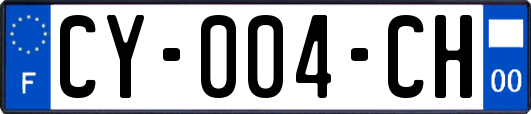 F
CY-004-CH
00